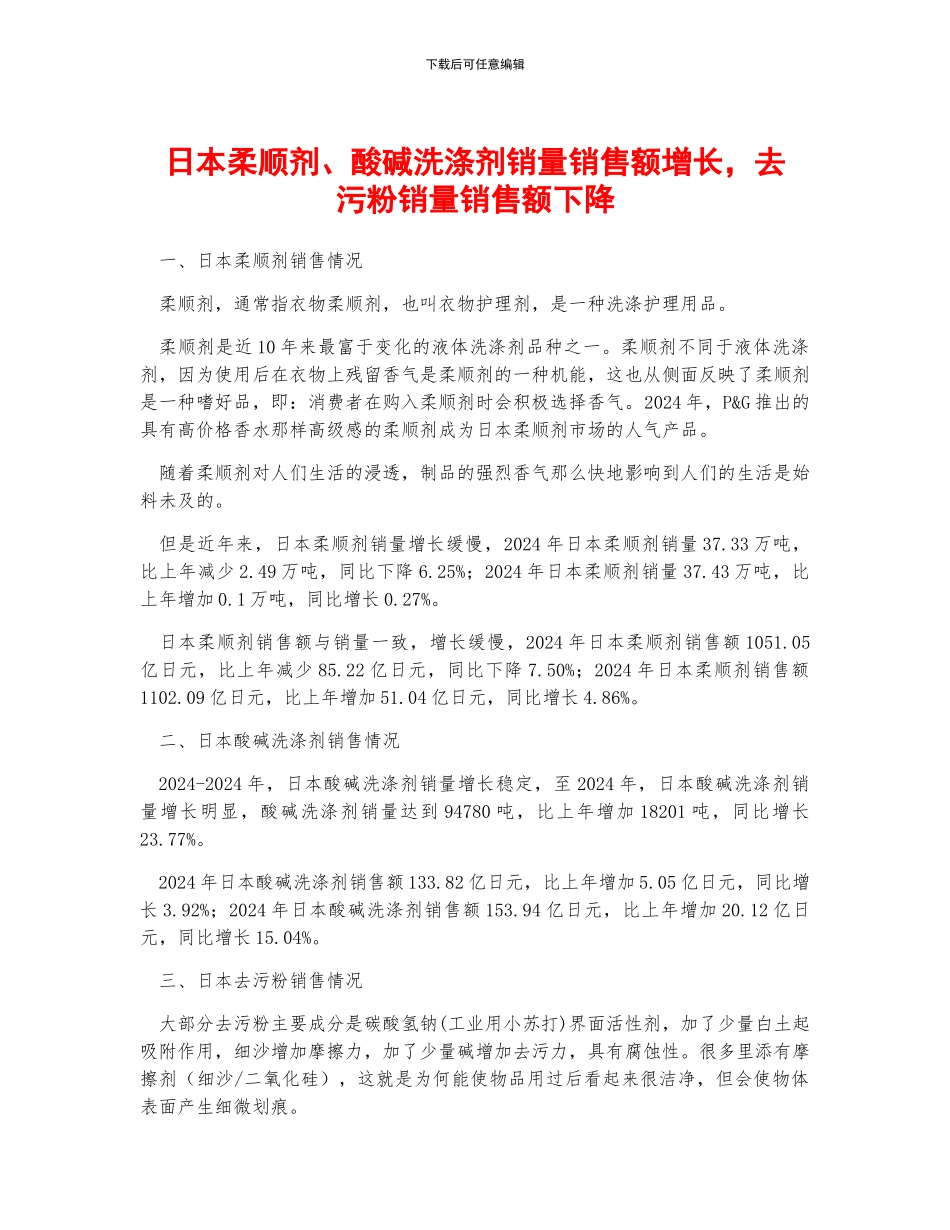 下载后可任意编辑

日本柔顺剂、酸碱洗涤剂销量销售额增长，去污粉销量销售额下降

一、日本柔顺剂销售情况

柔顺剂，通常指衣物柔顺剂，也叫衣物护理剂，是一种洗涤护理用品。

柔顺剂是近10年来最富于变化的液体洗涤剂品种之一。柔顺剂不同于液体洗涤剂，因为使用后在衣物上残留香气是柔顺剂的一种机能，这也从侧面反映了柔顺剂是一种嗜好品，即：消费者在购入柔顺剂时会积极选择香气。2024年，P&G推出的具有高价格香水那样高级感的柔顺剂成为日本柔顺剂市场的人气产品。

随着柔顺剂对人们生活的浸透，制品的强烈香气那么快地影响到人们的生活是始料未及的。

但是近年来，日本柔顺剂销量增长缓慢，2024年日本柔顺剂销量37.33万吨，比上年减少2.49万吨，同比下降6.25%；2024年日本柔顺剂销量37.43万吨，比上年增加0.1万吨，同比增长0.27%。

日本柔顺剂销售额与销量一致，增长缓慢，2024年日本柔顺剂销售额1051.05亿日元，比上年减少85.22亿日元，同比下降7.50%；2024年日本柔顺剂销售额1102.09亿日元，比上年增加51.04亿日元，同比增长4.86%。

二、日本酸碱洗涤剂销售情况

2024-2024年，日本酸碱洗涤剂销量增长稳定，至2024年，日本酸碱洗涤剂销量增长明显，酸碱洗涤剂销量达到94780吨，比上年增加18201吨，同比增长23.77%。

2024年日本酸碱洗涤剂销售额133.82亿日元，比上年增加5.05亿日元，同比增长3.92%；2024年日本酸碱洗涤剂销售额153.94亿日元，比上年增加20.12亿日元，同比增长15.04%。

三、日本去污粉销售情况

大部分去污粉主要成分是碳酸氢钠(工业用小苏打)界面活性剂，加了少量白土起吸附作用，细沙增加摩擦力，加了少量碱增加去污力，具有腐蚀性。很多里添有摩擦剂（细沙/二氧化硅），这就是为何能使物品用过后看起来很洁净，但会使物体表面产生细微划痕。